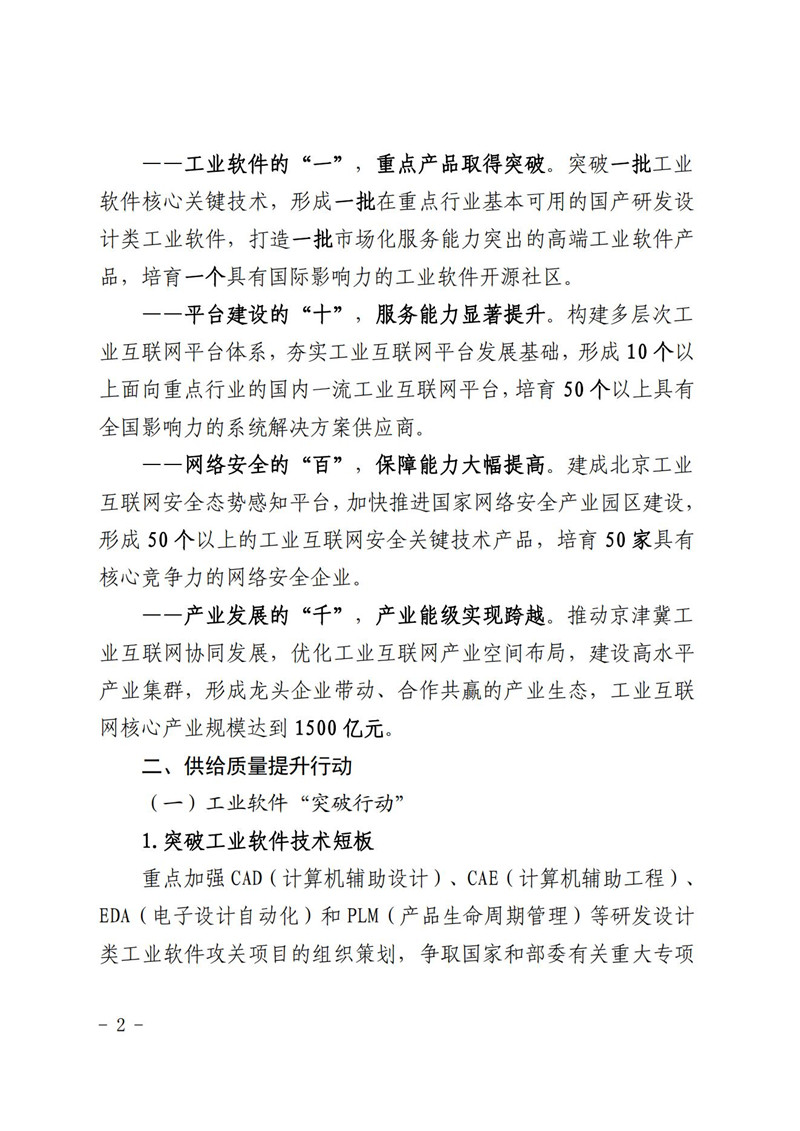 ——工业软件的“一”，重点产品取得突破。突破一批工业软件核心关键技术，形成一批在重点行业基本可用的国产研发设计类工业软件，打造一批市场化服务能力突出的高端工业软件产品，培育一个具有国际影响力的工业软件开源社区。

——平台建设的“十”，服务能力显著提升。构建多层次工业互联网平台体系，夯实工业互联网平台发展基础，形成10个以上面向重点行业的国内一流工业互联网平台，培育50个以上具有全国影响力的系统解决方案供应商。

——网络安全的“百”，保障能力大幅提高。建成北京工业互联网安全态势感知平台，加快推进国家网络安全产业园区建设，形成50个以上的工业互联网安全关键技术产品，培育50家具有核心竞争力的网络安全企业。

——产业发展的“千”，产业能级实现跨越。推动京津冀工业互联网协同发展，优化工业互联网产业空间布局，建设高水平产业集群，形成龙头企业带动、合作共赢的产业生态，工业互联网核心产业规模达到1500亿元。

二、供给质量提升行动

（一）工业软件“突破行动”

1.突破工业软件技术短板

重点加强CAD（计算机辅助设计）、CAE（计算机辅助工程）、EDA（电子设计自动化）和PLM（产品生命周期管理）等研发设计类工业软件攻关项目的组织策划，争取国家和部委有关重大专项

- 2 -